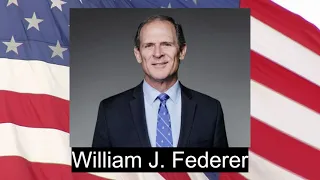 William J. Federer